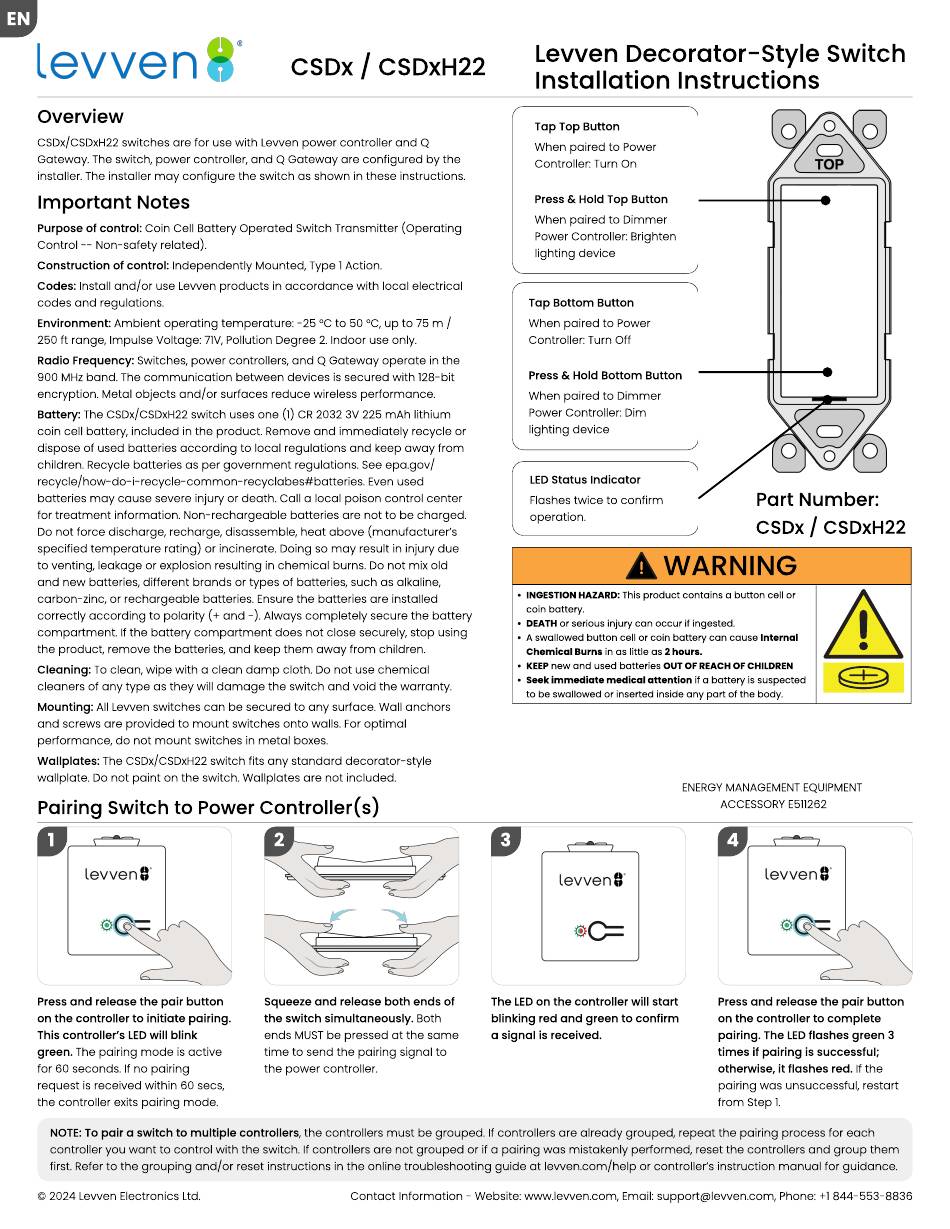 EN

levven

CSDx / CSDxH22

Levven Decorator-Style Switch Installation Instructions

Overview

CSDx/CSDxH22 switches are for use with Levven power controller and Q Gateway. The switch, power controller, and Q Gateway are configured by the installer. The installer may configure the switch as shown in these instructions.

Important Notes

Purpose of control: Coin Cell Battery Operated Switch Transmitter (Operating Control -- Non-safety related).

Construction of control: Independently Mounted, Type 1 Action.

Codes: Install and/or use Levven products in accordance with local electrical codes and regulations.

Environment: Ambient operating temperature: -25 °C to 50 °C, up to 75 m / 250 ft range, Impulse Voltage: 71V, Pollution Degree 2. Indoor use only.

Radio Frequency: Switches, power controllers, and Q Gateway operate in the 900 MHz band. The communication between devices is secured with 128-bit encryption. Metal objects and/or surfaces reduce wireless performance.

Battery: The CSDx/CSDxH22 switch uses one (1) CR 2032 3V 225 mAh lithium coin cell battery, included in the product. Remove and immediately recycle or dispose of used batteries according to local regulations and keep away from children. Recycle batteries as per government regulations. See epa.gov/recycle/how-do-i-recycle-common-recyclabes#batteries. Even used batteries may cause severe injury or death. Call a local poison control center for treatment information. Non-rechargeable batteries are not to be charged. Do not force discharge, recharge, disassemble, heat above (manufacturer's specified temperature rating) or incinerate. Doing so may result in injury due to venting, leakage or explosion resulting in chemical burns. Do not mix old and new batteries, different brands or types of batteries, such as alkaline, carbon-zinc, or rechargeable batteries. Ensure the batteries are installed correctly according to polarity (+ and -). Always completely secure the battery compartment. If the battery compartment does not close securely, stop using the product, remove the batteries, and keep them away from children.

Cleaning: To clean, wipe with a clean damp cloth. Do not use chemical cleaners of any type as they will damage the switch and void the warranty.

Mounting: All Levven switches can be secured to any surface. Wall anchors and screws are provided to mount switches onto walls. For optimal performance, do not mount switches in metal boxes.

Wallplates: The CSDx/CSDxH22 switch fits any standard decorator-style wallplate. Do not paint on the switch. Wallplates are not included.

Tap Top Button
When paired to Power Controller: Turn On

Press & Hold Top Button
When paired to Dimmer Power Controller: Brighten lighting device

Tap Bottom Button
When paired to Power Controller: Turn Off

Press & Hold Bottom Button
When paired to Dimmer Power Controller: Dim lighting device

LED Status Indicator
Flashes twice to confirm operation.

TOP

Part Number:
CSDx / CSDxH22

WARNING

• INGESTION HAZARD: This product contains a button cell or coin battery.
• DEATH or serious injury can occur if ingested.
• A swallowed button cell or coin battery can cause Internal Chemical Burns in as little as 2 hours.
• KEEP new and used batteries OUT OF REACH OF CHILDREN
• Seek immediate medical attention if a battery is suspected to be swallowed or inserted inside any part of the body.

ENERGY MANAGEMENT EQUIPMENT ACCESSORY E511262

Pairing Switch to Power Controller(s)

1
levven
Press and release the pair button on the controller to initiate pairing. This controller's LED will blink green. The pairing mode is active for 60 seconds. If no pairing request is received within 60 secs, the controller exits pairing mode.

2
Squeeze and release both ends of the switch simultaneously. Both ends MUST be pressed at the same time to send the pairing signal to the power controller.

3
levven
The LED on the controller will start blinking red and green to confirm a signal is received.

4
levven
Press and release the pair button on the controller to complete pairing. The LED flashes green 3 times if pairing is successful; otherwise, it flashes red. If the pairing was unsuccessful, restart from Step 1.

NOTE: To pair a switch to multiple controllers, the controllers must be grouped. If controllers are already grouped, repeat the pairing process for each controller you want to control with the switch. If controllers are not grouped or if a pairing was mistakenly performed, reset the controllers and group them first. Refer to the grouping and/or reset instructions in the online troubleshooting guide at levven.com/help or controller's instruction manual for guidance.

© 2024 Levven Electronics Ltd.

Contact Information - Website: www.levven.com, Email: support@levven.com, Phone: +1 844-553-8836